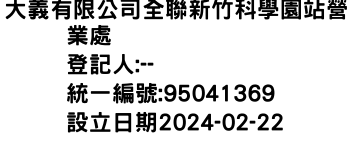 大義有限公司全聯新竹科學園站營業處
登記人:--
統一編號:95041369
設立日期2024-02-22